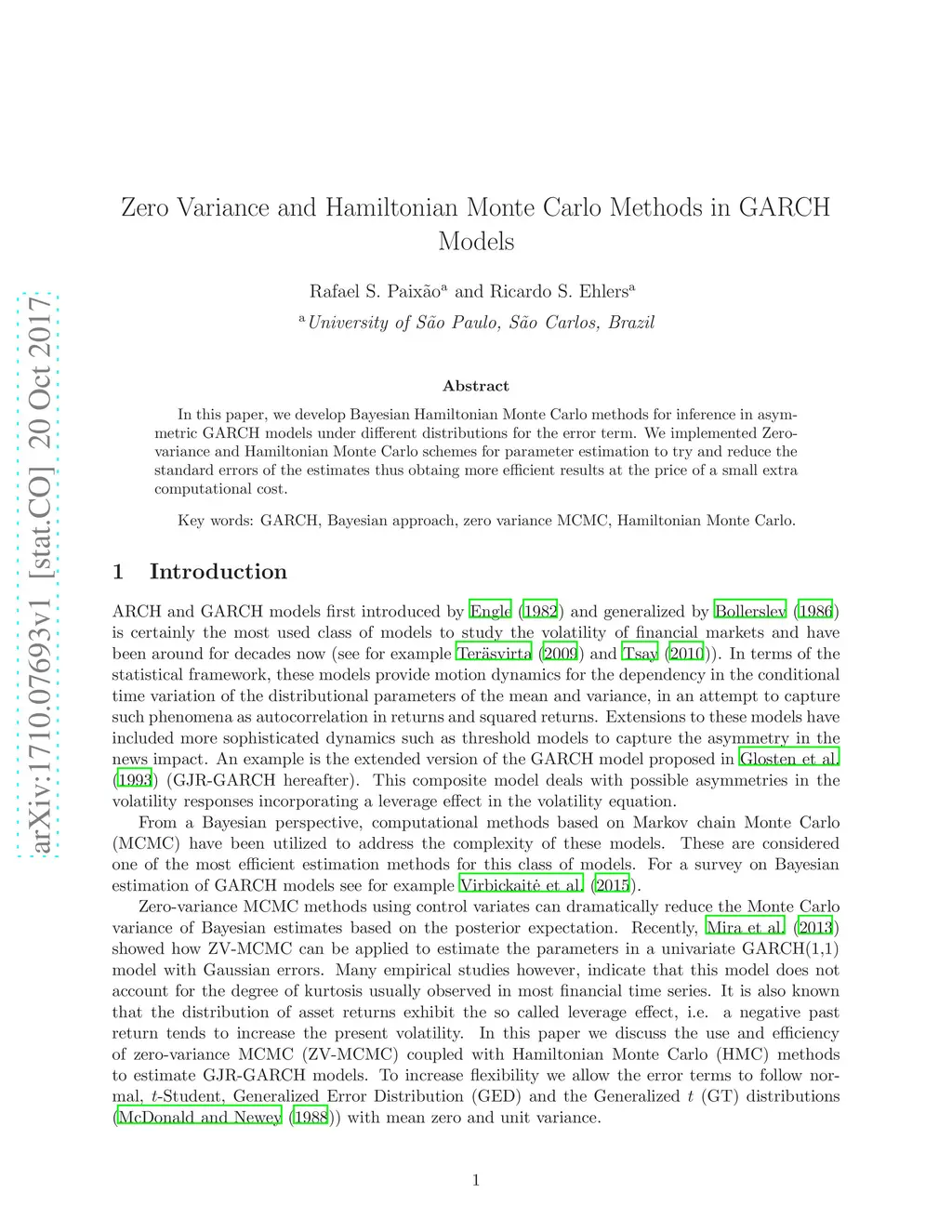 arXiv:1710.07693v1 [stat.CO] 20 Oct 2017

Zero Variance and Hamiltonian Monte Carlo Methods in GARCH Models

Rafael S. Paixão$^a$ and Ricardo S. Ehlers$^a$

$^a$University of São Paulo, São Carlos, Brazil

Abstract

In this paper, we develop Bayesian Hamiltonian Monte Carlo methods for inference in asymmetric GARCH models under different distributions for the error term. We implemented Zero-variance and Hamiltonian Monte Carlo schemes for parameter estimation to try and reduce the standard errors of the estimates thus obtaing more efficient results at the price of a small extra computational cost.

Key words: GARCH, Bayesian approach, zero variance MCMC, Hamiltonian Monte Carlo.

1 Introduction

ARCH and GARCH models first introduced by Engle (1982) and generalized by Bollerslev (1986) is certainly the most used class of models to study the volatility of financial markets and have been around for decades now (see for example Teräsvirta (2009) and Tsay (2010)). In terms of the statistical framework, these models provide motion dynamics for the dependency in the conditional time variation of the distributional parameters of the mean and variance, in an attempt to capture such phenomena as autocorrelation in returns and squared returns. Extensions to these models have included more sophisticated dynamics such as threshold models to capture the asymmetry in the news impact. An example is the extended version of the GARCH model proposed in Glosten et al. (1993) (GJR-GARCH hereafter). This composite model deals with possible asymmetries in the volatility responses incorporating a leverage effect in the volatility equation.

From a Bayesian perspective, computational methods based on Markov chain Monte Carlo (MCMC) have been utilized to address the complexity of these models. These are considered one of the most efficient estimation methods for this class of models. For a survey on Bayesian estimation of GARCH models see for example Virbickaitė et al. (2015).

Zero-variance MCMC methods using control variates can dramatically reduce the Monte Carlo variance of Bayesian estimates based on the posterior expectation. Recently, Mira et al. (2013) showed how ZV-MCMC can be applied to estimate the parameters in a univariate GARCH(1,1) model with Gaussian errors. Many empirical studies however, indicate that this model does not account for the degree of kurtosis usually observed in most financial time series. It is also known that the distribution of asset returns exhibit the so called leverage effect, i.e. a negative past return tends to increase the present volatility. In this paper we discuss the use and efficiency of zero-variance MCMC (ZV-MCMC) coupled with Hamiltonian Monte Carlo (HMC) methods to estimate GJR-GARCH models. To increase flexibility we allow the error terms to follow normal, $t$-Student, Generalized Error Distribution (GED) and the Generalized $t$ (GT) distributions (McDonald and Newey (1988)) with mean zero and unit variance.

1